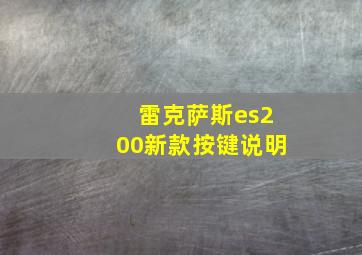 雷克萨斯es200新款按键说明